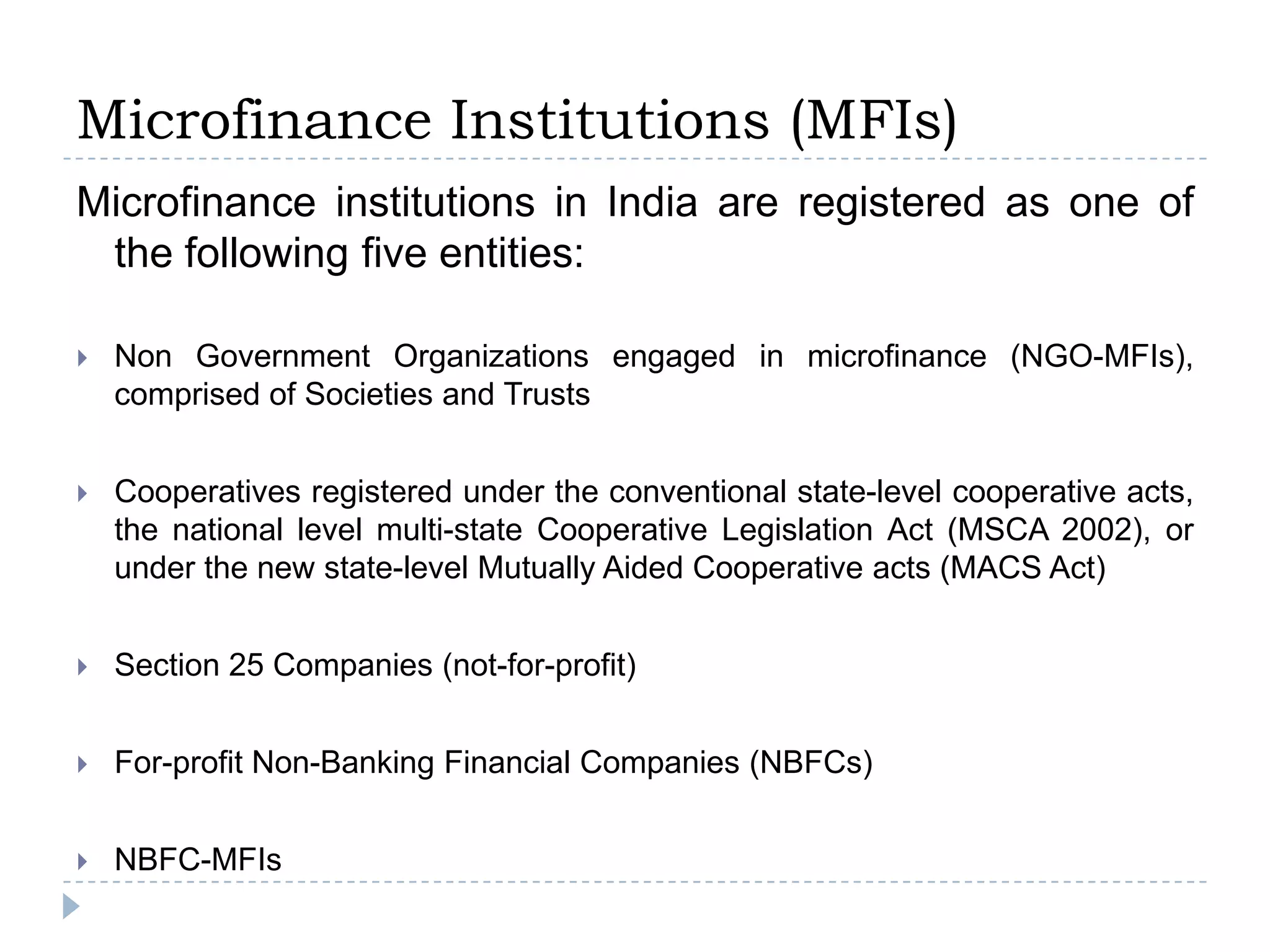 Microfinance Institutions (MFIs)

Microfinance institutions in India are registered as one of the following five entities:

Non Government Organizations engaged in microfinance (NGO-MFIs), comprised of Societies and Trusts

Cooperatives registered under the conventional state-level cooperative acts, the national level multi-state Cooperative Legislation Act (MSCA 2002), or under the new state-level Mutually Aided Cooperative acts (MACS Act)

Section 25 Companies (not-for-profit)

For-profit Non-Banking Financial Companies (NBFCs)

NBFC-MFIs